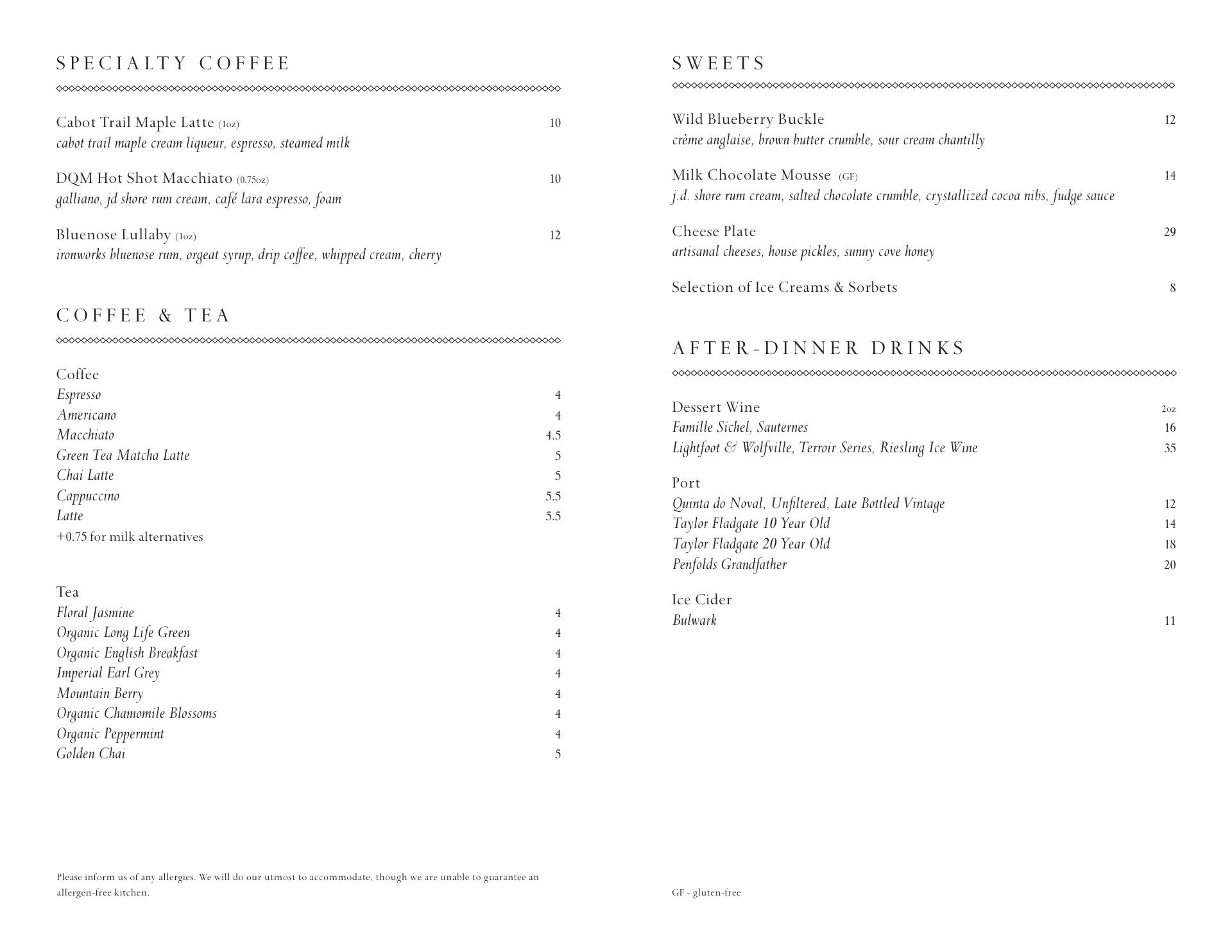 SPECIALTY COFFEE

Cabot Trail Maple Latte (1oz) 10
cabot trail maple cream liqueur, espresso, steamed milk

DQM Hot Shot Macchiato (0.75oz) 10
galliano, jd shore rum cream, café lara espresso, foam

Bluenose Lullaby (1oz) 12
ironworks bluenose rum, orgeat syrup, drip coffee, whipped cream, cherry

COFFEE & TEA

Coffee
Espresso 4
Americano 4
Macchiato 4.5
Green Tea Matcha Latte 5
Chai Latte 5
Cappuccino 5.5
Latte 5.5
+0.75 for milk alternatives

Tea
Floral Jasmine 4
Organic Long Life Green 4
Organic English Breakfast 4
Imperial Earl Grey 4
Mountain Berry 4
Organic Chamomile Blossoms 4
Organic Peppermint 4
Golden Chai 5

Please inform us of any allergies. We will do our utmost to accommodate, though we are unable to guarantee an allergen-free kitchen.

SWEETS

Wild Blueberry Buckle 12
crème anglaise, brown butter crumble, sour cream chantilly

Milk Chocolate Mousse (GF) 14
j.d. shore rum cream, salted chocolate crumble, crystallized cocoa nibs, fudge sauce

Cheese Plate 29
artisanal cheeses, house pickles, sunny cove honey

Selection of Ice Creams & Sorbets 8

AFTER-DINNER DRINKS

Dessert Wine 2oz
Famille Sichel, Sauternes 16
Lightfoot & Wolfville, Terroir Series, Riesling Ice Wine 35

Port
Quinta do Noval, Unfiltered, Late Bottled Vintage 12
Taylor Fladgate 10 Year Old 14
Taylor Fladgate 20 Year Old 18
Penfolds Grandfather 20

Ice Cider
Bulwark 11

GF - gluten-free